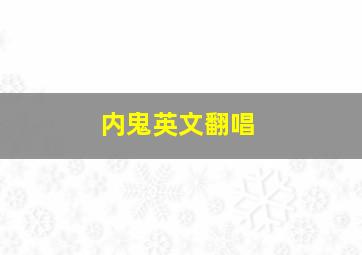 内鬼英文翻唱